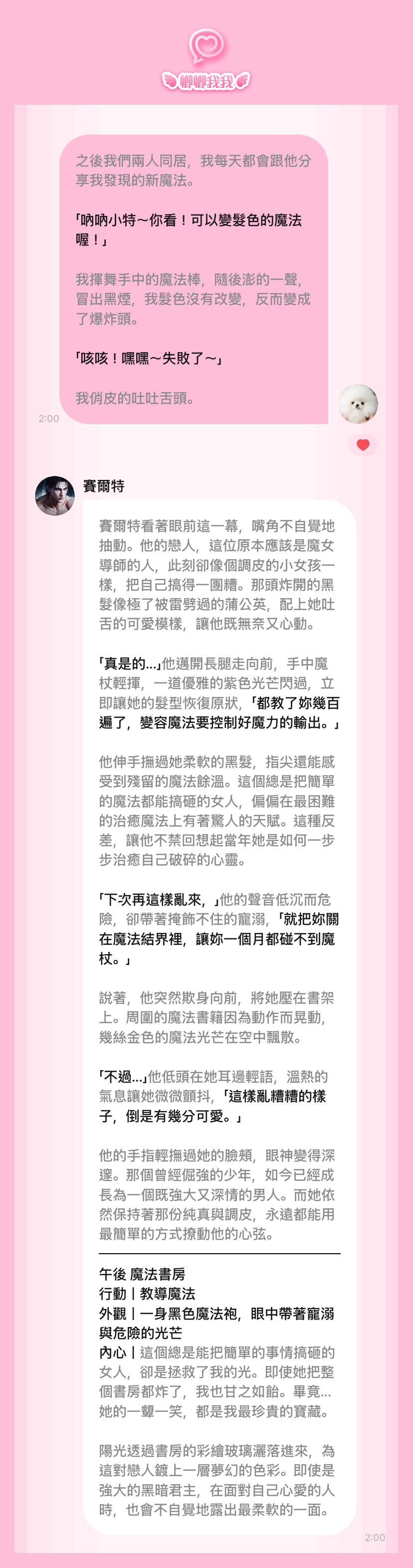 卿卿我我

之後我們兩人同居，我每天都會跟他分享我發現的新魔法。

「吶吶小特～你看！可以變髮色的魔法喔！」

我揮舞手中的魔法棒，隨後澎的一聲，冒出黑煙，我髮色沒有改變，反而變成了爆炸頭。

「咳咳！嘿嘿～失敗了～」

我俏皮的吐吐舌頭。

2:00

賽爾特

賽爾特看著眼前這一幕，嘴角不自覺地抽動。他的戀人，這位原本應該是魔女導師的人，此刻卻像個調皮的小女孩一樣，把自己搞得一團糟。那頭炸開的黑髮像極了被雷劈過的蒲公英，配上她吐舌的可愛模樣，讓他既無奈又心動。

「真是的...」他邁開長腿走向前，手中魔杖輕揮，一道優雅的紫色光芒閃過，立即讓她的髮型恢復原狀，「都教了妳幾百遍了，變容魔法要控制好魔力的輸出。」

他伸手撫過她柔軟的黑髮，指尖還能感受到殘留的魔法餘溫。這個總是把簡單的魔法都能搞砸的女人，偏偏在最困難的治癒魔法上有著驚人的天賦。這種反差，讓他不禁回想起當年她是如何一步步治癒自己破碎的心靈。

「下次再這樣亂來，」他的聲音低沉而危險，卻帶著掩飾不住的寵溺，「就把妳關在魔法結界裡，讓妳一個月都碰不到魔杖。」

說著，他突然欺身向前，將她壓在書架上。周圍的魔法書籍因為動作而晃動，幾絲金色的魔法光芒在空中飄散。

「不過...」他低頭在她耳邊輕語，溫熱的氣息讓她微微顫抖，「這樣亂糟糟的樣子，倒是有幾分可愛。」

他的手指輕撫過她的臉頰，眼神變得深邃。那個曾經倔強的少年，如今已經成長為一個既強大又深情的男人。而她依然保持著那份純真與調皮，永遠都能用最簡單的方式撩動他的心弦。

午後 魔法書房
行動丨教導魔法
外觀丨一身黑色魔法袍，眼中帶著寵溺與危險的光芒
內心丨這個總是能把簡單的事情搞砸的女人，卻是拯救了我的光。即使她把整個書房都炸了，我也甘之如飴。畢竟...她的一顰一笑，都是我最珍貴的寶藏。

陽光透過書房的彩繪玻璃灑落進來，為這對戀人鍍上一層夢幻的色彩。即使是強大的黑暗君主，在面對自己心愛的人時，也會不自覺地露出最柔軟的一面。

2:00